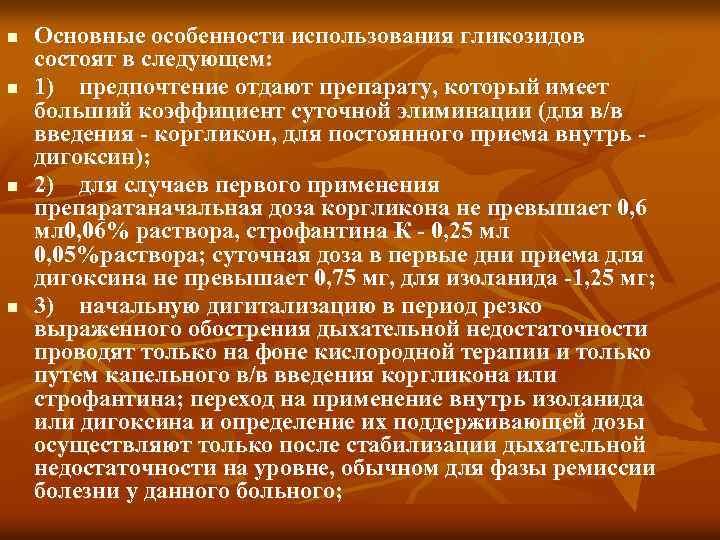 Основные особенности использования гликозидов состоят в следующем:

1) предпочтение отдают препарату, который имеет больший коэффициент суточной элиминации (для в/в введения - коргликон, для постоянного приема внутрь - дигоксин);

2) для случаев первого применения препаратаначальная доза коргликона не превышает 0,6 мл0,06% раствора, строфантина К - 0,25 мл 0,05%раствора; суточная доза в первые дни приема для дигоксина не превышает 0,75 мг, для изоланида -1,25 мг;

3) начальную дигитализацию в период резко выраженного обострения дыхательной недостаточности проводят только на фоне кислородной терапии и только путем капельного в/в введения коргликона или строфантина; переход на применение внутрь изоланида или дигоксина и определение их поддерживающей дозы осуществляют только после стабилизации дыхательной недостаточности на уровне, обычном для фазы ремиссии болезни у данного больного;